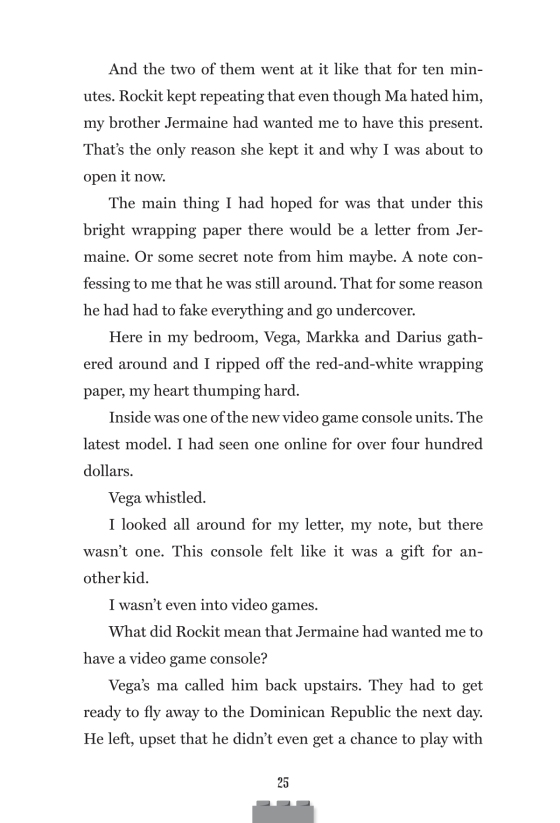 And the two of them went at it like that for ten minutes. Rockit kept repeating that even though Ma hated him, my brother Jermaine had wanted me to have this present. That's the only reason she kept it and why I was about to open it now.

The main thing I had hoped for was that under this bright wrapping paper there would be a letter from Jermaine. Or some secret note from him maybe. A note confessing to me that he was still around. That for some reason he had had to fake everything and go undercover.

Here in my bedroom, Vega, Markka and Darius gathered around and I ripped off the red-and-white wrapping paper, my heart thumping hard.

Inside was one of the new video game console units. The latest model. I had seen one online for over four hundred dollars.

Vega whistled.

I looked all around for my letter, my note, but there wasn't one. This console felt like it was a gift for another kid.

I wasn't even into video games.

What did Rockit mean that Jermaine had wanted me to have a video game console?

Vega's ma called him back upstairs. They had to get ready to fly away to the Dominican Republic the next day. He left, upset that he didn't even get a chance to play with

25